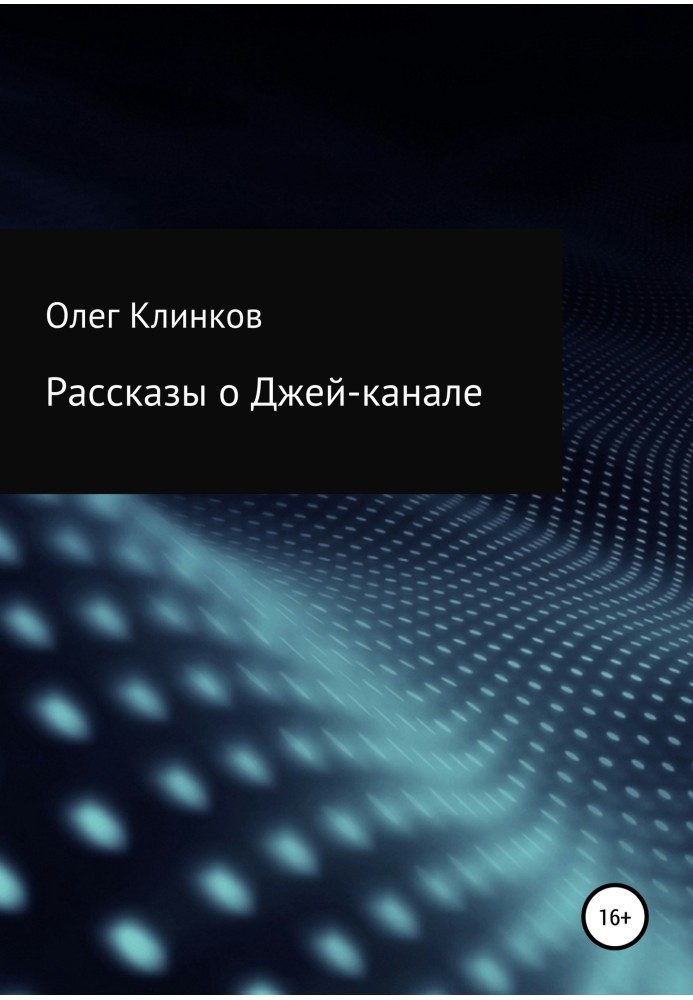 Олег Клинков

Рассказы о Джей-канале

16+